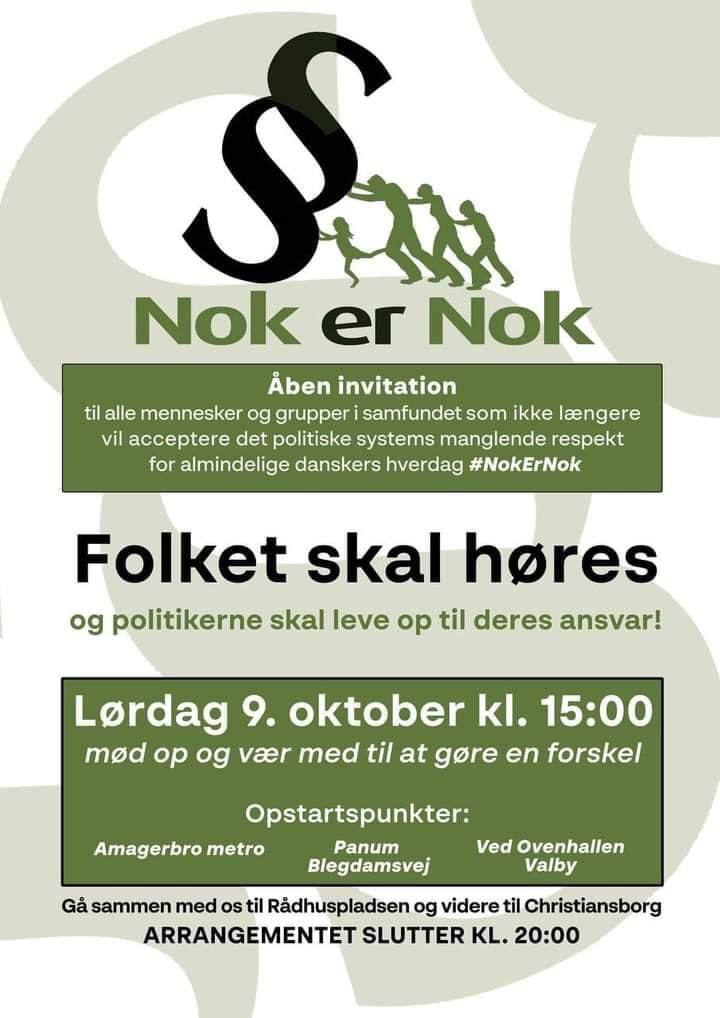 §

Nok er Nok

Åben invitation
til alle mennesker og grupper i samfundet som ikke længere vil acceptere det politiske systems manglende respekt for almindelige danskers hverdag #NokErNok

Folket skal høres

og politikerne skal leve op til deres ansvar!

Lørdag 9. oktober kl. 15:00
mød op og vær med til at gøre en forskel

Opstartspunkter:

Amagerbro metro

Panum
Blegdamsvej

Ved Ovenhallen
Valby

Gå sammen med os til Rådhuspladsen og videre til Christiansborg
ARRANGEMENTET SLUTTER KL. 20:00